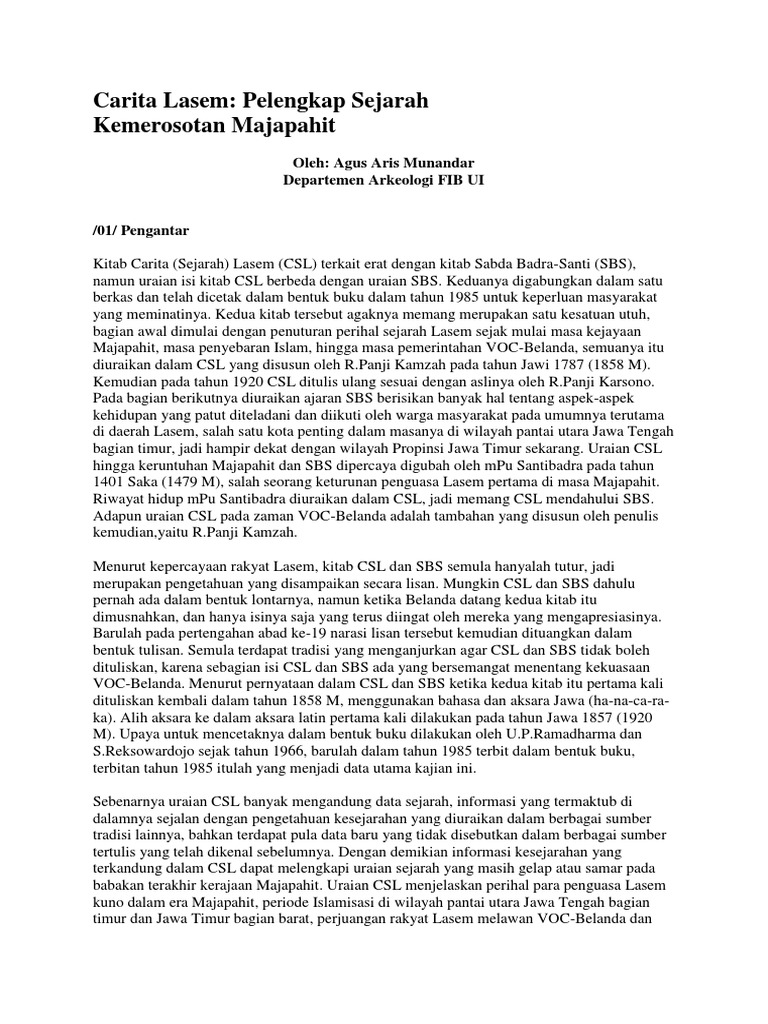 Carita Lasem: Pelengkap Sejarah Kemerosotan Majapahit

Oleh: Agus Aris Munandar
Departemen Arkeologi FIB UI

/01/ Pengantar

Kitab Carita (Sejarah) Lasem (CSL) terkait erat dengan kitab Sabda Badra-Santi (SBS), namun uraian isi kitab CSL berbeda dengan uraian SBS. Keduanya digabungkan dalam satu berkas dan telah dicetak dalam bentuk buku dalam tahun 1985 untuk keperluan masyarakat yang meminatinya. Kedua kitab tersebut agaknya memang merupakan satu kesatuan utuh, bagian awal dimulai dengan penuturan perihal sejarah Lasem sejak mulai masa kejayaan Majapahit, masa penyebaran Islam, hingga masa pemerintahan VOC-Belanda, semuanya itu diuraikan dalam CSL yang disusun oleh R.Panji Kamzah pada tahun Jawi 1787 (1858 M). Kemudian pada tahun 1920 CSL ditulis ulang sesuai dengan aslinya oleh R.Panji Karsono. Pada bagian berikutnya diuraikan ajaran SBS berisikan banyak hal tentang aspek-aspek kehidupan yang patut diteladani dan diikuti oleh warga masyarakat pada umumnya terutama di daerah Lasem, salah satu kota penting dalam masanya di wilayah pantai utara Jawa Tengah bagian timur, jadi hampir dekat dengan wilayah Propinsi Jawa Timur sekarang. Uraian CSL hingga keruntuhan Majapahit dan SBS dipercaya digubah oleh mPu Santibadra pada tahun 1401 Saka (1479 M), salah seorang keturunan penguasa Lasem pertama di masa Majapahit. Riwayat hidup mPu Santibadra diuraikan dalam CSL, jadi memang CSL mendahului SBS. Adapun uraian CSL pada zaman VOC-Belanda adalah tambahan yang disusun oleh penulis kemudian,yaitu R.Panji Kamzah.

Menurut kepercayaan rakyat Lasem, kitab CSL dan SBS semula hanyalah tutur, jadi merupakan pengetahuan yang disampaikan secara lisan. Mungkin CSL dan SBS dahulu pernah ada dalam bentuk lontarnya, namun ketika Belanda datang kedua kitab itu dimusnahkan, dan hanya isinya saja yang terus diingat oleh mereka yang mengapresiasinya. Barulah pada pertengahan abad ke-19 narasi lisan tersebut kemudian dituangkan dalam bentuk tulisan. Semula terdapat tradisi yang menganjurkan agar CSL dan SBS tidak boleh dituliskan, karena sebagian isi CSL dan SBS ada yang bersemangat menentang kekuasaan VOC-Belanda. Menurut pernyataan dalam CSL dan SBS ketika kedua kitab itu pertama kali dituliskan kembali dalam tahun 1858 M, menggunakan bahasa dan aksara Jawa (ha-na-ca-ra-ka). Alih aksara ke dalam aksara latin pertama kali dilakukan pada tahun Jawa 1857 (1920 M). Upaya untuk mencetaknya dalam bentuk buku dilakukan oleh U.P.Ramadharma dan S.Reksowardojo sejak tahun 1966, barulah dalam tahun 1985 terbit dalam bentuk buku, terbitan tahun 1985 itulah yang menjadi data utama kajian ini.

Sebenarnya uraian CSL banyak mengandung data sejarah, informasi yang termaktub di dalamnya sejalan dengan pengetahuan kesejarahan yang diuraikan dalam berbagai sumber tradisi lainnya, bahkan terdapat pula data baru yang tidak disebutkan dalam berbagai sumber tertulis yang telah dikenal sebelumnya. Dengan demikian informasi kesejarahan yang terkandung dalam CSL dapat melengkapi uraian sejarah yang masih gelap atau samar pada babakan terakhir kerajaan Majapahit. Uraian CSL menjelaskan perihal para penguasa Lasem kuno dalam era Majapahit, periode Islamisasi di wilayah pantai utara Jawa Tengah bagian timur dan Jawa Timur bagian barat, perjuangan rakyat Lasem melawan VOC-Belanda dan